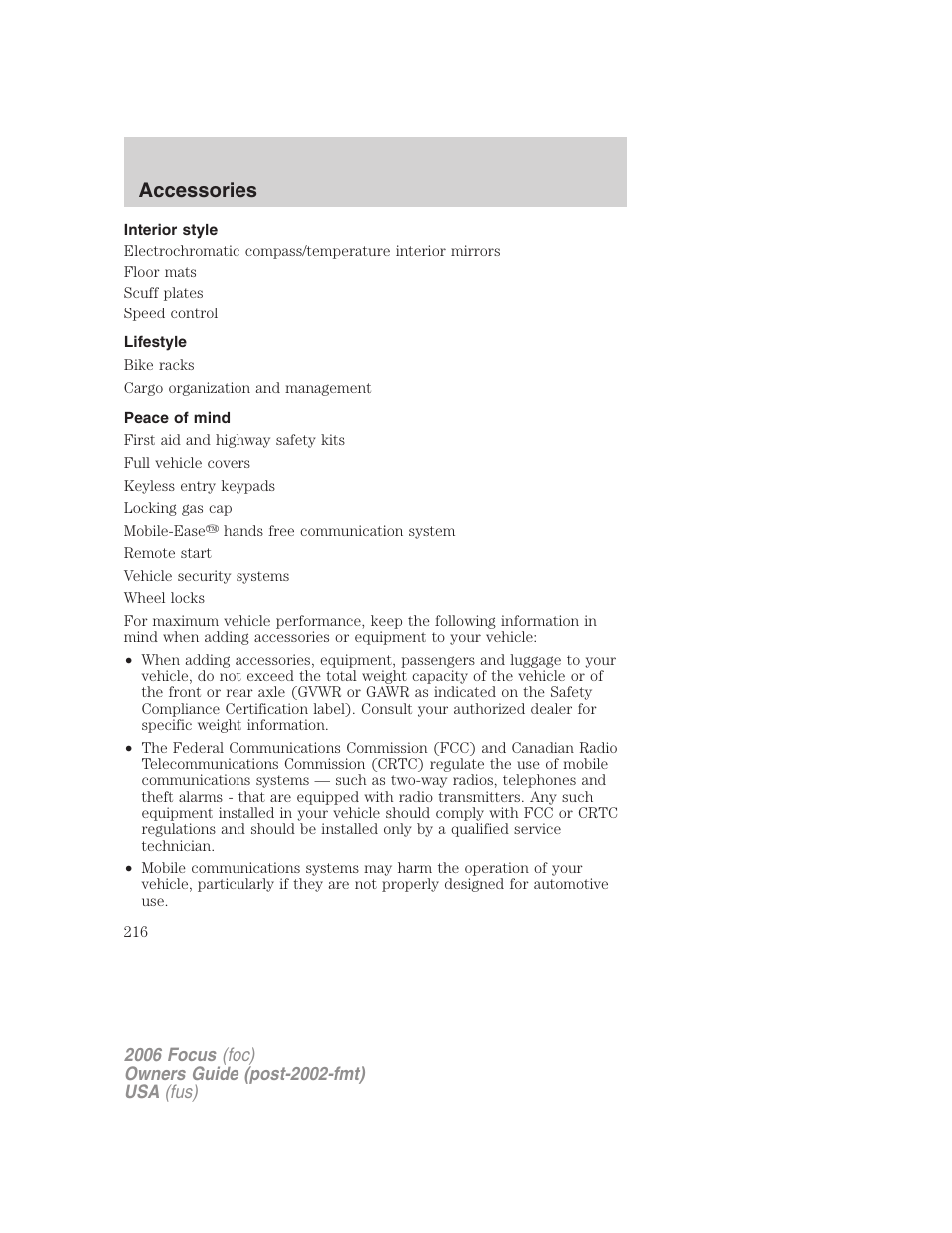 Accessories

Interior style
Electrochromatic compass/temperature interior mirrors
Floor mats
Scuff plates
Speed control

Lifestyle
Bike racks
Cargo organization and management

Peace of mind
First aid and highway safety kits
Full vehicle covers
Keyless entry keypads
Locking gas cap
Mobile-Ease™ hands free communication system
Remote start
Vehicle security systems
Wheel locks

For maximum vehicle performance, keep the following information in mind when adding accessories or equipment to your vehicle:

• When adding accessories, equipment, passengers and luggage to your vehicle, do not exceed the total weight capacity of the vehicle or of the front or rear axle (GVWR or GAWR as indicated on the Safety Compliance Certification label). Consult your authorized dealer for specific weight information.
• The Federal Communications Commission (FCC) and Canadian Radio Telecommunications Commission (CRTC) regulate the use of mobile communications systems — such as two-way radios, telephones and theft alarms - that are equipped with radio transmitters. Any such equipment installed in your vehicle should comply with FCC or CRTC regulations and should be installed only by a qualified service technician.
• Mobile communications systems may harm the operation of your vehicle, particularly if they are not properly designed for automotive use.

216

2006 Focus (foc)
Owners Guide (post-2002-fmt)
USA (fus)